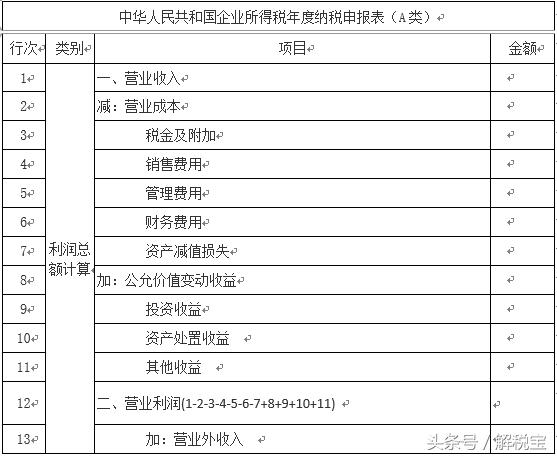 中华人民共和国企业所得税年度纳税申报表（A类）

| 行次 | 类别 | 项目 | 金额 |
|---|---|---|---|
| 1 | 利润总额计算 | 一、营业收入 | |
| 2 | | 减：营业成本 | |
| 3 | | 税金及附加 | |
| 4 | | 销售费用 | |
| 5 | | 管理费用 | |
| 6 | | 财务费用 | |
| 7 | | 资产减值损失 | |
| 8 | | 加：公允价值变动收益 | |
| 9 | | 投资收益 | |
| 10 | | 资产处置收益 | |
| 11 | | 其他收益 | |
| 12 | | 二、营业利润(1-2-3-4-5-6-7+8+9+10+11) | |
| 13 | | 加：营业外收入 | |

头条号 / 解税宝